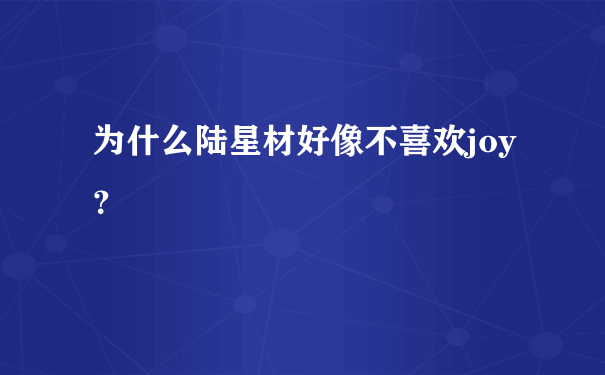 为什么陆星材好像不喜欢joy？